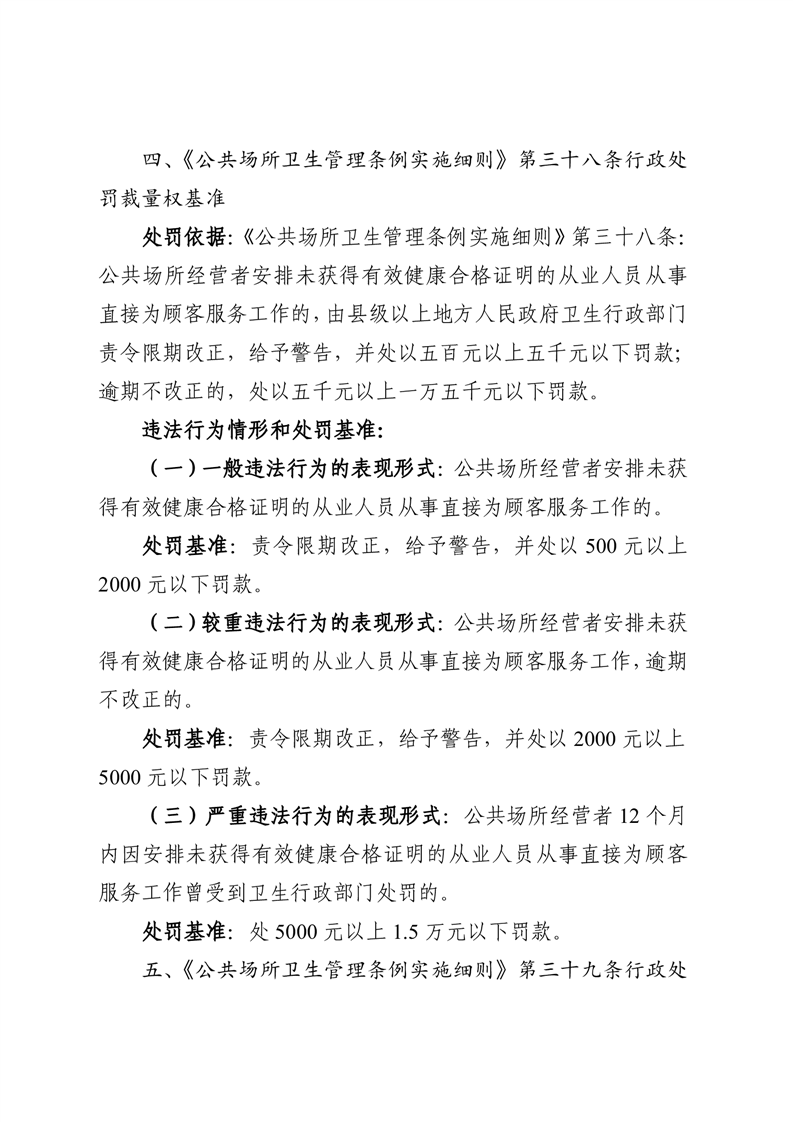 四、《公共场所卫生管理条例实施细则》第三十八条行政处罚裁量权基准

处罚依据:《公共场所卫生管理条例实施细则》第三十八条:公共场所经营者安排未获得有效健康合格证明的从业人员从事直接为顾客服务工作的,由县级以上地方人民政府卫生行政部门责令限期改正,给予警告,并处以五百元以上五千元以下罚款;逾期不改正的,处以五千元以上一万五千元以下罚款。

违法行为情形和处罚基准:

(一)一般违法行为的表现形式:公共场所经营者安排未获得有效健康合格证明的从业人员从事直接为顾客服务工作的。

处罚基准:责令限期改正,给予警告,并处以 500 元以上 2000 元以下罚款。

(二)较重违法行为的表现形式:公共场所经营者安排未获得有效健康合格证明的从业人员从事直接为顾客服务工作,逾期不改正的。

处罚基准:责令限期改正,给予警告,并处以 2000 元以上 5000 元以下罚款。

(三)严重违法行为的表现形式:公共场所经营者 12 个月内因安排未获得有效健康合格证明的从业人员从事直接为顾客服务工作曾受到卫生行政部门处罚的。

处罚基准:处 5000 元以上 1.5 万元以下罚款。

五、《公共场所卫生管理条例实施细则》第三十九条行政处